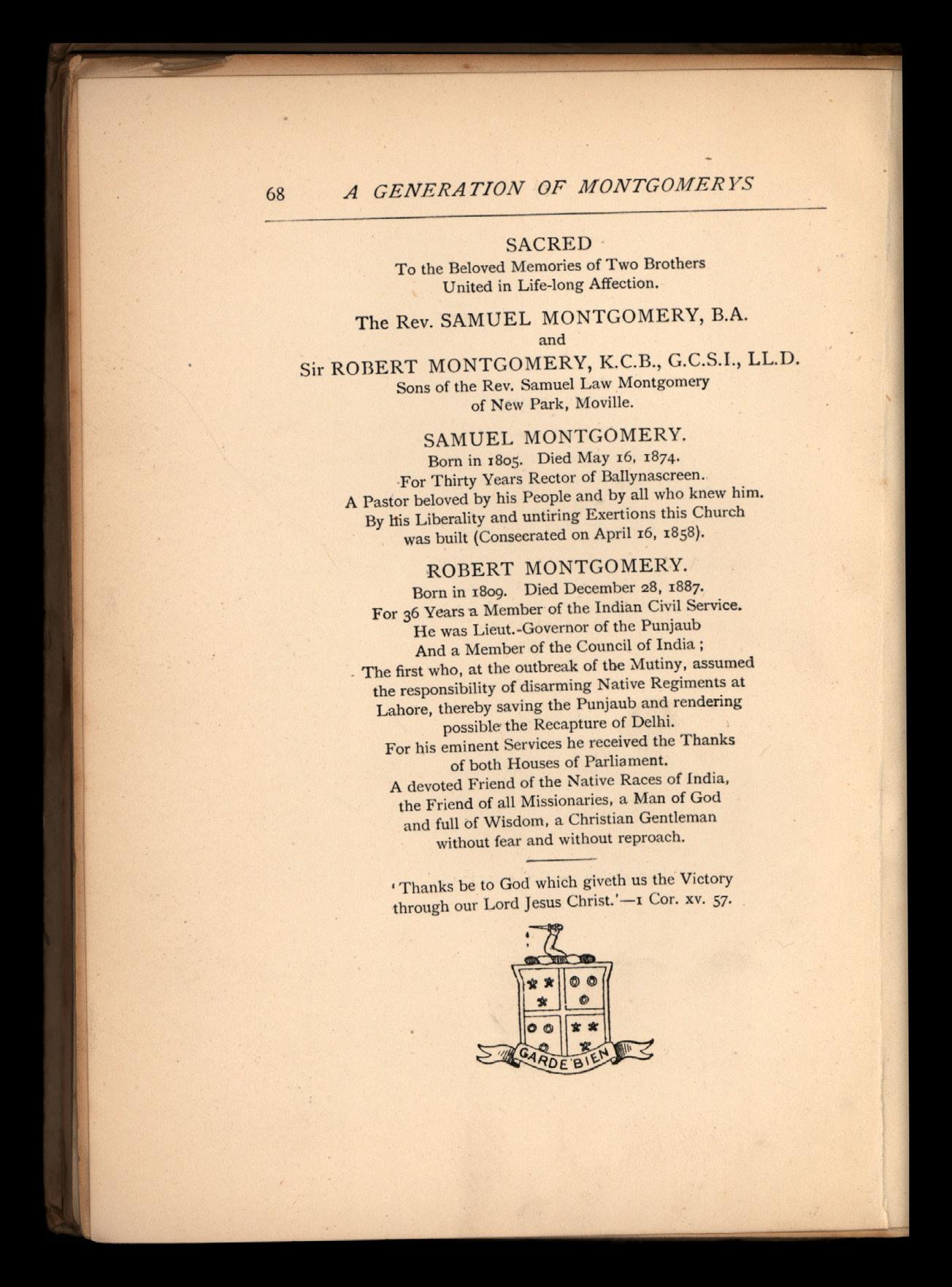 68 A GENERATION OF MONTGOMERYS

SACRED
To the Beloved Memories of Two Brothers
United in Life-long Affection.

The Rev. SAMUEL MONTGOMERY, B.A.
and
Sir ROBERT MONTGOMERY, K.C.B., G.C.S.I., LL.D.
Sons of the Rev. Samuel Law Montgomery
of New Park, Moville.

SAMUEL MONTGOMERY.
Born in 1805. Died May 16, 1874.
For Thirty Years Rector of Ballynascreen.
A Pastor beloved by his People and by all who knew him.
By his Liberality and untiring Exertions this Church
was built (Consecrated on April 16, 1858).

ROBERT MONTGOMERY.
Born in 1809. Died December 28, 1887.
For 36 Years a Member of the Indian Civil Service.
He was Lieut.-Governor of the Punjaub
And a Member of the Council of India;
The first who, at the outbreak of the Mutiny, assumed
the responsibility of disarming Native Regiments at
Lahore, thereby saving the Punjaub and rendering
possible the Recapture of Delhi.
For his eminent Services he received the Thanks
of both Houses of Parliament.
A devoted Friend of the Native Races of India,
the Friend of all Missionaries, a Man of God
and full of Wisdom, a Christian Gentleman
without fear and without reproach.

'Thanks be to God which giveth us the Victory
through our Lord Jesus Christ.'—1 Cor. xv. 57.

GARDE BIEN